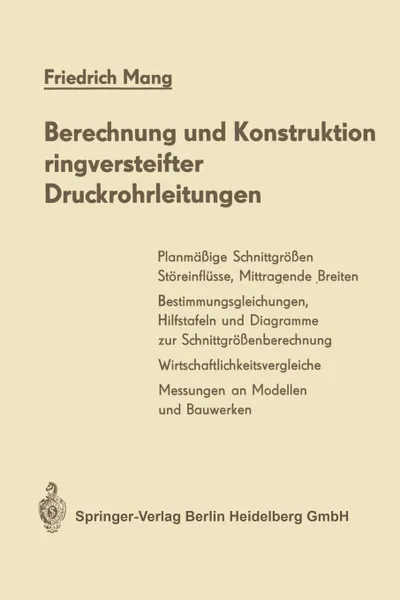 Friedrich Mang

Berechnung und Konstruktion ringversteifter Druckrohrleitungen

Planmäßige Schnittgrößen
Störeinflüsse, Mittragende Breiten

Bestimmungsgleichungen, Hilfstafeln und Diagramme zur Schnittgrößenberechnung

Wirtschaftlichkeitsvergleiche

Messungen an Modellen und Bauwerken

Springer-Verlag Berlin Heidelberg GmbH